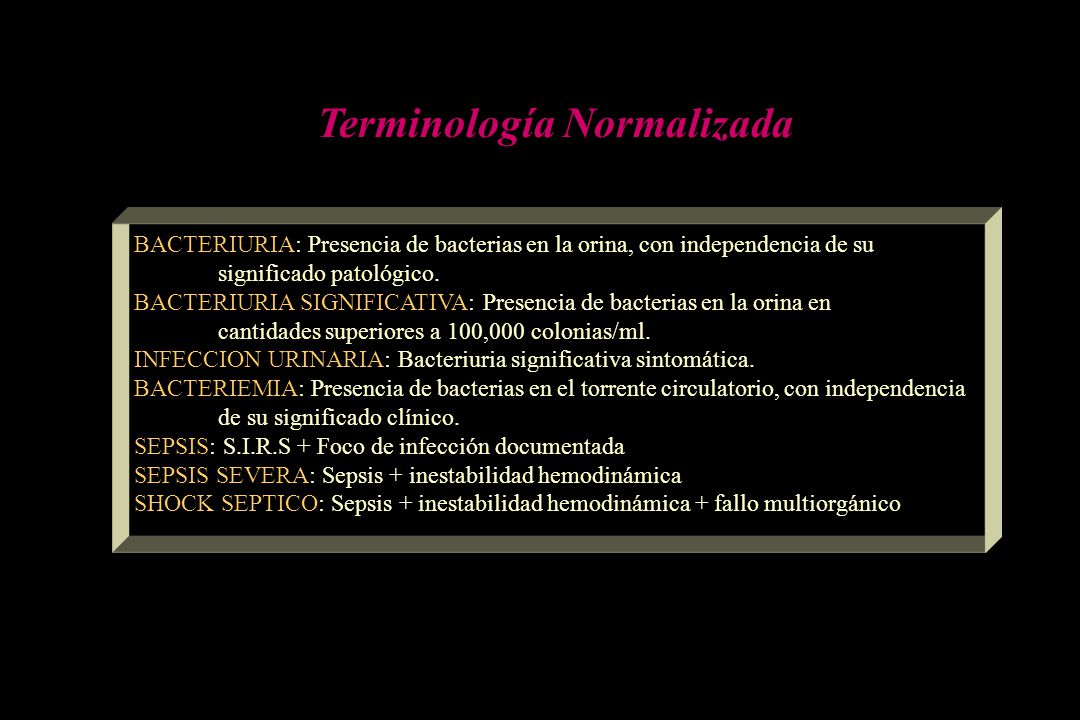 Terminología Normalizada

BACTERIURIA: Presencia de bacterias en la orina, con independencia de su significado patológico.
BACTERIURIA SIGNIFICATIVA: Presencia de bacterias en la orina en cantidades superiores a 100,000 colonias/ml.
INFECCION URINARIA: Bacteriuria significativa sintomática.
BACTERIEMIA: Presencia de bacterias en el torrente circulatorio, con independencia de su significado clínico.
SEPSIS: S.I.R.S + Foco de infección documentada
SEPSIS SEVERA: Sepsis + inestabilidad hemodinámica
SHOCK SEPTICO: Sepsis + inestabilidad hemodinámica + fallo multiorgánico